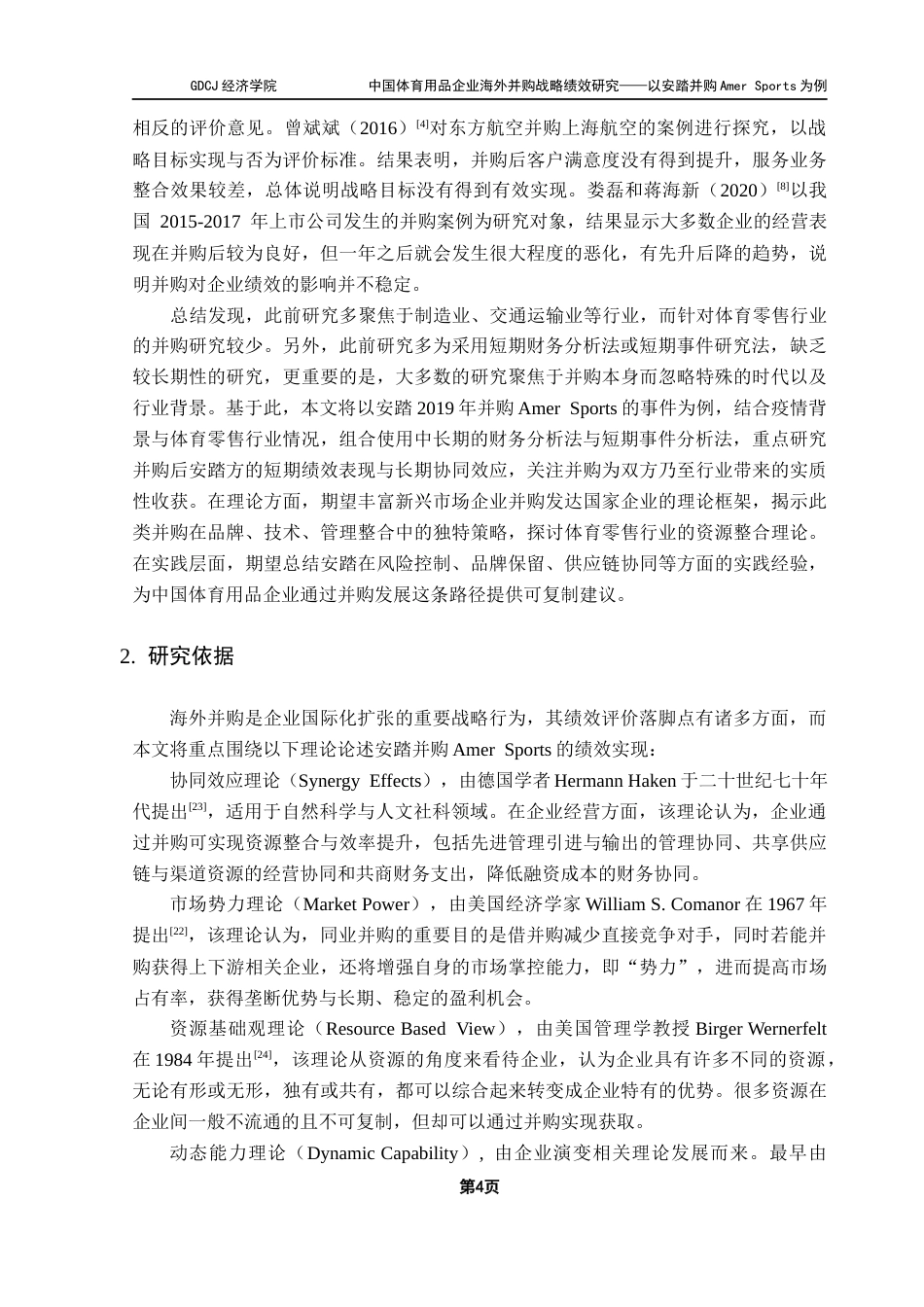 GDCJ 经济学院　　中国体育用品企业海外并购战略绩效研究——以安踏并购 Amer Sports 为例

相反的评价意见。曾斌斌（2016）$^{[4]}$对东方航空并购上海航空的案例进行探究，以战略目标实现与否为评价标准。结果表明，并购后客户满意度没有得到提升，服务业务整合效果较差，总体说明战略目标没有得到有效实现。娄磊和蒋海新（2020）$^{[8]}$以我国 2015-2017 年上市公司发生的并购案例为研究对象，结果显示大多数企业的经营表现在并购后较为良好，但一年之后就会发生很大程度的恶化，有先升后降的趋势，说明并购对企业绩效的影响并不稳定。

总结发现，此前研究多聚焦于制造业、交通运输业等行业，而针对体育零售行业的并购研究较少。另外，此前研究多为采用短期财务分析法或短期事件研究法，缺乏较长期性的研究，更重要的是，大多数的研究聚焦于并购本身而忽略特殊的时代以及行业背景。基于此，本文将以安踏 2019 年并购 Amer Sports 的事件为例，结合疫情背景与体育零售行业情况，组合使用中长期的财务分析法与短期事件分析法，重点研究并购后安踏方的短期绩效表现与长期协同效应，关注并购为双方乃至行业带来的实质性收获。在理论方面，期望丰富新兴市场企业并购发达国家企业的理论框架，揭示此类并购在品牌、技术、管理整合中的独特策略，探讨体育零售行业的资源整合理论。在实践层面，期望总结安踏在风险控制、品牌保留、供应链协同等方面的实践经验，为中国体育用品企业通过并购发展这条路径提供可复制建议。

2. 研究依据

海外并购是企业国际化扩张的重要战略行为，其绩效评价落脚点有诸多方面，而本文将重点围绕以下理论论述安踏并购 Amer Sports 的绩效实现：

协同效应理论（Synergy Effects），由德国学者 Hermann Haken 于二十世纪七十年代提出$^{[23]}$，适用于自然科学与人文社科领域。在企业经营方面，该理论认为，企业通过并购可实现资源整合与效率提升，包括先进管理引进与输出的管理协同、共享供应链与渠道资源的经营协同和共商财务支出，降低融资成本的财务协同。

市场势力理论（Market Power），由美国经济学家 William S. Comanor 在 1967 年提出$^{[22]}$，该理论认为，同业并购的重要目的是借并购减少直接竞争对手，同时若能并购获得上下游相关企业，还将增强自身的市场掌控能力，即“势力”，进而提高市场占有率，获得垄断优势与长期、稳定的盈利机会。

资源基础观理论（Resource Based View），由美国管理学教授 Birger Wernerfelt 在 1984 年提出$^{[24]}$，该理论从资源的角度来看待企业，认为企业具有许多不同的资源，无论有形或无形，独有或共有，都可以综合起来转变成企业特有的优势。很多资源在企业间一般不流通的且不可复制，但却可以通过并购实现获取。

动态能力理论（Dynamic Capability），由企业演变相关理论发展而来。最早由

第4页